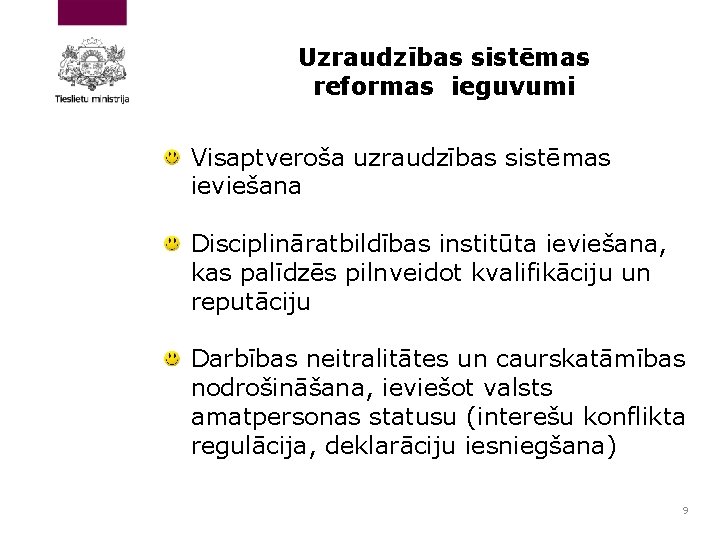 Tieslietu ministrija

Uzraudzības sistēmas reformas ieguvumi

Visaptveroša uzraudzības sistēmas ieviešana

Disciplināratbildības institūta ieviešana, kas palīdzēs pilnveidot kvalifikāciju un reputāciju

Darbības neitralitātes un caurskatāmības nodrošināšana, ieviešot valsts amatpersonas statusu (interešu konflikta regulācija, deklarāciju iesniegšana)

9